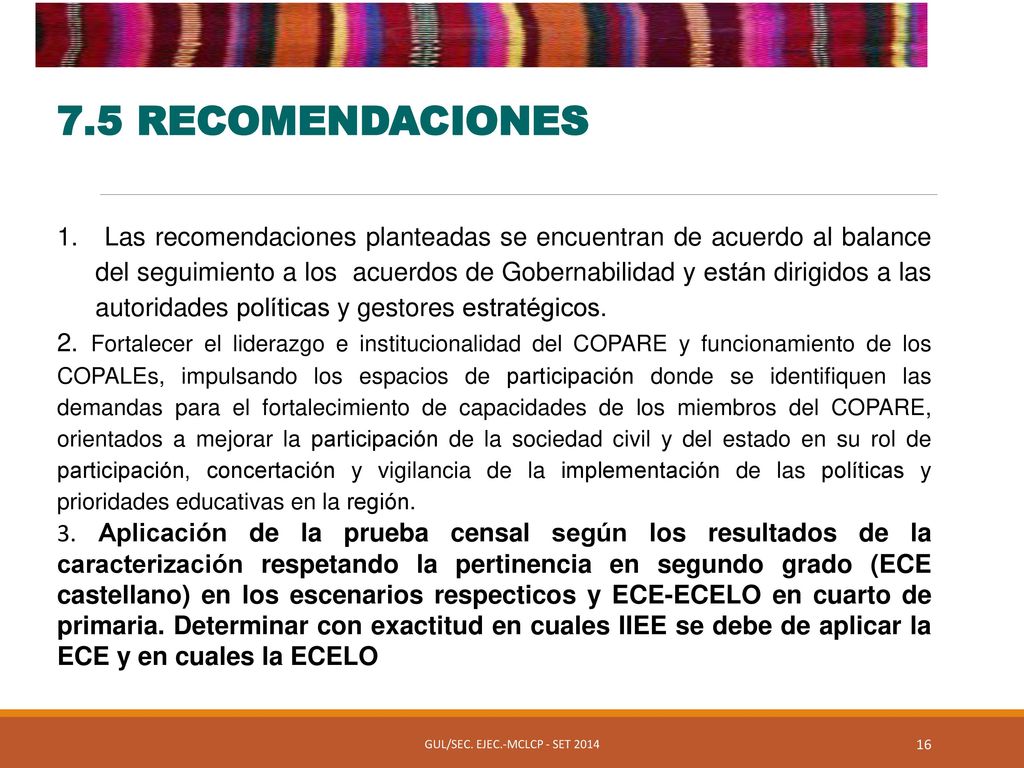 7.5 RECOMENDACIONES

1. Las recomendaciones planteadas se encuentran de acuerdo al balance del seguimiento a los acuerdos de Gobernabilidad y están dirigidos a las autoridades políticas y gestores estratégicos.

2. Fortalecer el liderazgo e institucionalidad del COPARE y funcionamiento de los COPALEs, impulsando los espacios de participación donde se identifiquen las demandas para el fortalecimiento de capacidades de los miembros del COPARE, orientados a mejorar la participación de la sociedad civil y del estado en su rol de participación, concertación y vigilancia de la implementación de las políticas y prioridades educativas en la región.

3. Aplicación de la prueba censal según los resultados de la caracterización respetando la pertinencia en segundo grado (ECE castellano) en los escenarios respecticos y ECE-ECELO en cuarto de primaria. Determinar con exactitud en cuales IIEE se debe de aplicar la ECE y en cuales la ECELO

GUL/SEC. EJEC.-MCLCP - SET 2014

16